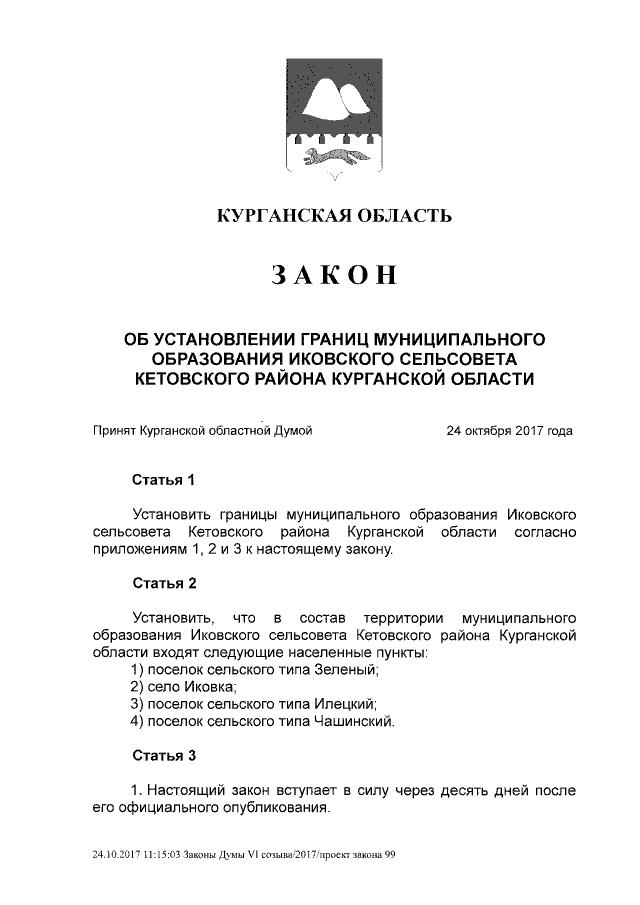 КУРГАНСКАЯ ОБЛАСТЬ

ЗАКОН

ОБ УСТАНОВЛЕНИИ ГРАНИЦ МУНИЦИПАЛЬНОГО ОБРАЗОВАНИЯ ИКОВСКОГО СЕЛЬСОВЕТА КЕТОВСКОГО РАЙОНА КУРГАНСКОЙ ОБЛАСТИ

Принят Курганской областной Думой 24 октября 2017 года

Статья 1

Установить границы муниципального образования Иковского сельсовета Кетовского района Курганской области согласно приложениям 1, 2 и 3 к настоящему закону.

Статья 2

Установить, что в состав территории муниципального образования Иковского сельсовета Кетовского района Курганской области входят следующие населенные пункты:
1) поселок сельского типа Зеленый;
2) село Иковка;
3) поселок сельского типа Илецкий;
4) поселок сельского типа Чашинский.

Статья 3

1. Настоящий закон вступает в силу через десять дней после его официального опубликования.

24.10.2017 11:15:03 Законы Думы VI созыва/2017/проект закона 99